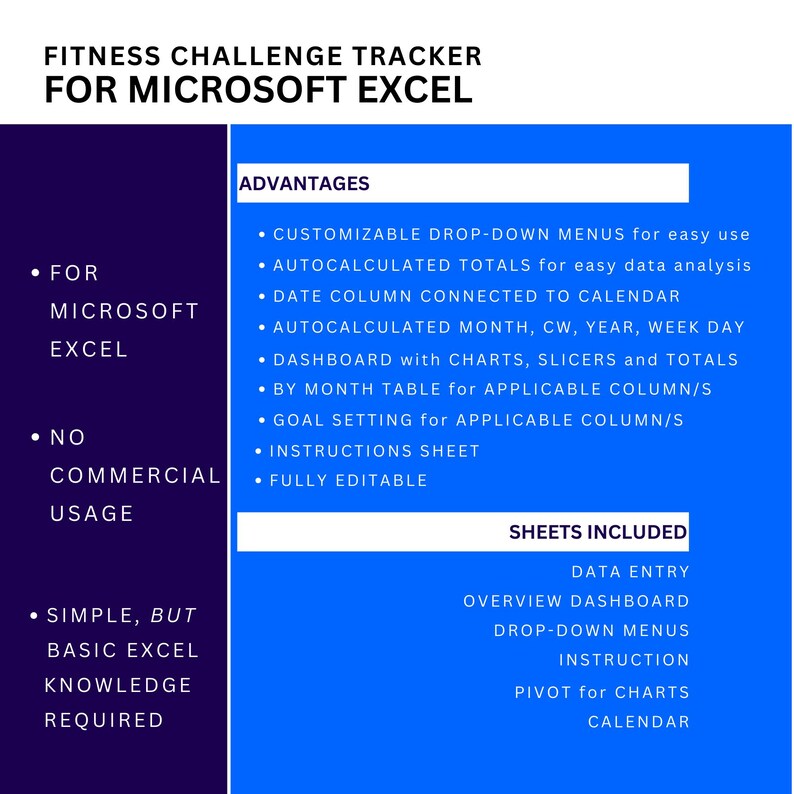 FITNESS CHALLENGE TRACKER
FOR MICROSOFT EXCEL

• FOR MICROSOFT EXCEL

• NO COMMERCIAL USAGE

• SIMPLE, BUT BASIC EXCEL KNOWLEDGE REQUIRED

ADVANTAGES

• CUSTOMIZABLE DROP-DOWN MENUS for easy use
• AUTOCALCULATED TOTALS for easy data analysis
• DATE COLUMN CONNECTED TO CALENDAR
• AUTOCALCULATED MONTH, CW, YEAR, WEEK DAY
• DASHBOARD with CHARTS, SLICERS and TOTALS
• BY MONTH TABLE for APPLICABLE COLUMN/S
• GOAL SETTING for APPLICABLE COLUMN/S
• INSTRUCTIONS SHEET
• FULLY EDITABLE

SHEETS INCLUDED

DATA ENTRY
OVERVIEW DASHBOARD
DROP-DOWN MENUS
INSTRUCTION
PIVOT for CHARTS
CALENDAR